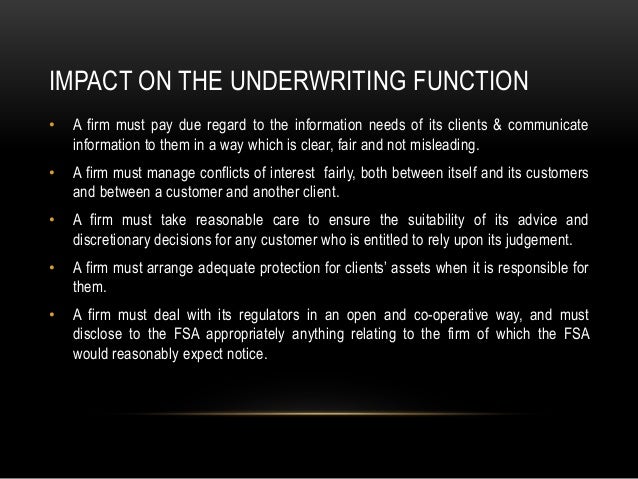 IMPACT ON THE UNDERWRITING FUNCTION

• A firm must pay due regard to the information needs of its clients & communicate information to them in a way which is clear, fair and not misleading.

• A firm must manage conflicts of interest fairly, both between itself and its customers and between a customer and another client.

• A firm must take reasonable care to ensure the suitability of its advice and discretionary decisions for any customer who is entitled to rely upon its judgement.

• A firm must arrange adequate protection for clients' assets when it is responsible for them.

• A firm must deal with its regulators in an open and co-operative way, and must disclose to the FSA appropriately anything relating to the firm of which the FSA would reasonably expect notice.